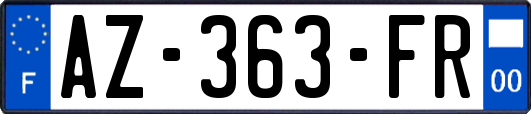 F
AZ-363-FR
00